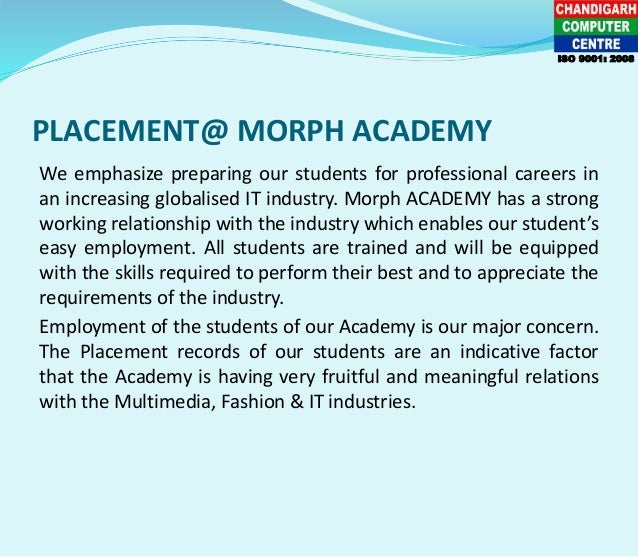 CHANDIGARH
COMPUTER
CENTRE
ISO 9001: 2008

PLACEMENT@ MORPH ACADEMY

We emphasize preparing our students for professional careers in an increasing globalised IT industry. Morph ACADEMY has a strong working relationship with the industry which enables our student's easy employment. All students are trained and will be equipped with the skills required to perform their best and to appreciate the requirements of the industry.

Employment of the students of our Academy is our major concern. The Placement records of our students are an indicative factor that the Academy is having very fruitful and meaningful relations with the Multimedia, Fashion & IT industries.